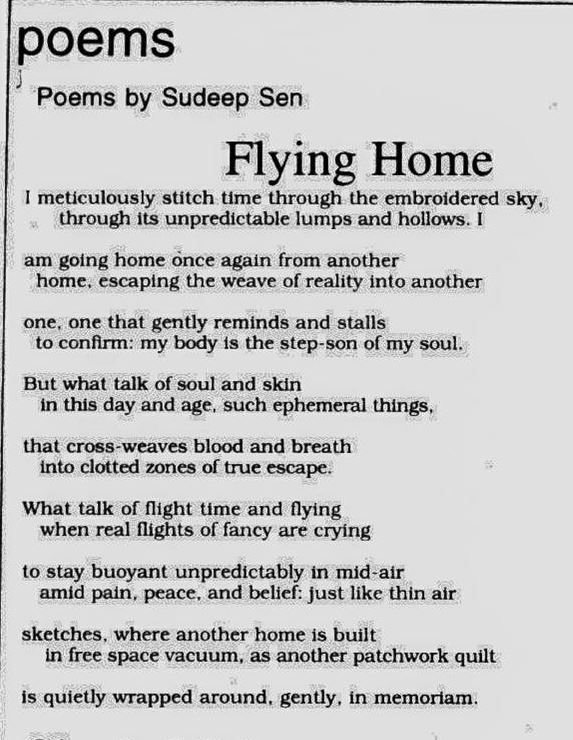 poems

Poems by Sudeep Sen

Flying Home

I meticulously stitch time through the embroidered sky,
through its unpredictable lumps and hollows. I

am going home once again from another
home, escaping the weave of reality into another

one, one that gently reminds and stalls
to confirm: my body is the step-son of my soul.

But what talk of soul and skin
in this day and age, such ephemeral things,

that cross-weaves blood and breath
into clotted zones of true escape.

What talk of flight time and flying
when real flights of fancy are crying

to stay buoyant unpredictably in mid-air
amid pain, peace, and belief: just like thin air

sketches, where another home is built
in free space vacuum, as another patchwork quilt

is quietly wrapped around, gently, in memoriam.